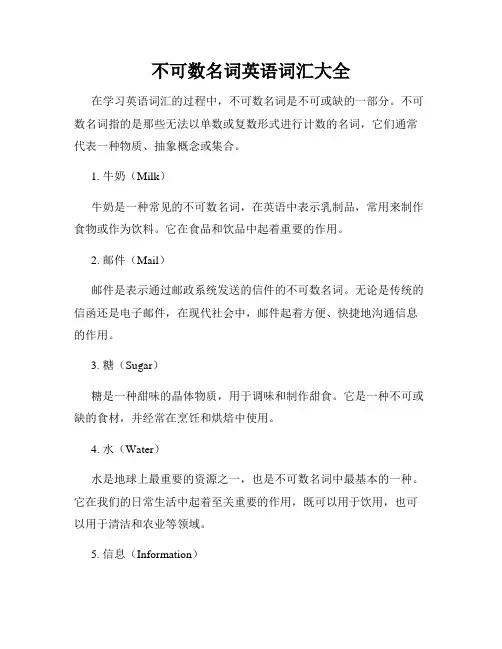 不可数名词英语词汇大全

在学习英语词汇的过程中，不可数名词是不可或缺的一部分。不可数名词指的是那些无法以单数或复数形式进行计数的名词，它们通常代表一种物质、抽象概念或集合。

1. 牛奶（Milk）

牛奶是一种常见的不可数名词，在英语中表示乳制品，常用来制作食物或作为饮料。它在食品和饮品中起着重要的作用。

2. 邮件（Mail）

邮件是表示通过邮政系统发送的信件的不可数名词。无论是传统的信函还是电子邮件，在现代社会中，邮件起着方便、快捷地沟通信息的作用。

3. 糖（Sugar）

糖是一种甜味的晶体物质，用于调味和制作甜食。它是一种不可或缺的食材，并经常在烹饪和烘焙中使用。

4. 水（Water）

水是地球上最重要的资源之一，也是不可数名词中最基本的一种。它在我们的日常生活中起着至关重要的作用，既可以用于饮用，也可以用于清洁和农业等领域。

5. 信息（Information）